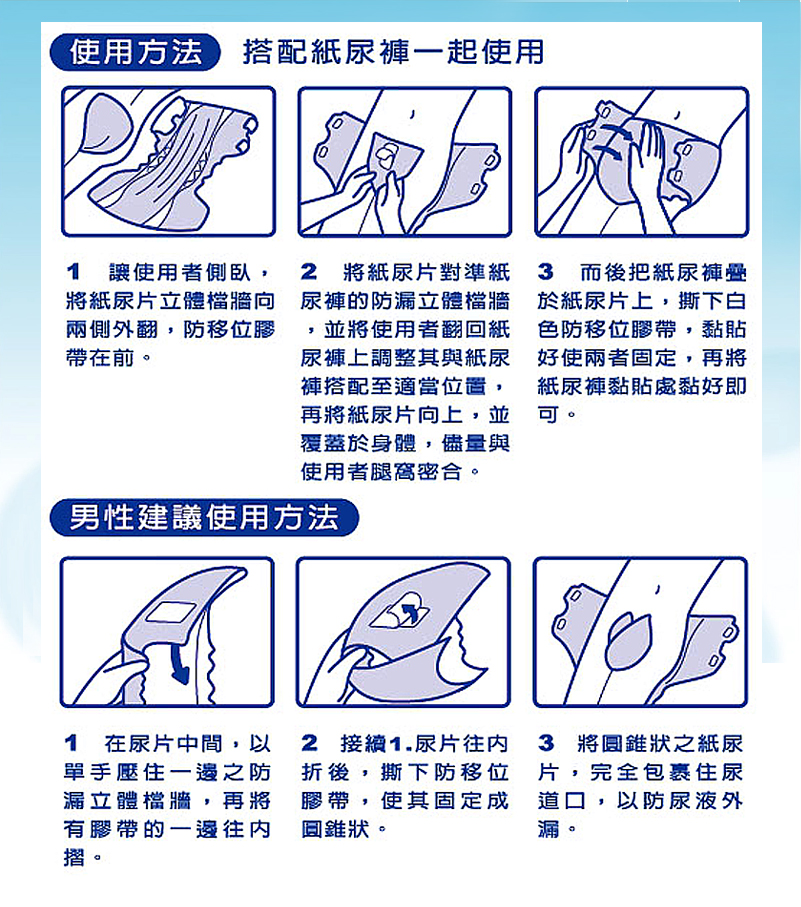 使用方法 搭配紙尿褲一起使用

1 讓使用者側臥，將紙尿片立體檔牆向兩側外翻，防移位膠帶在前。

2 將紙尿片對準紙尿褲的防漏立體檔牆，並將使用者翻回紙尿褲上調整其與紙尿褲搭配至適當位置，再將紙尿片向上，並覆蓋於身體，儘量與使用者腿窩密合。

3 而後把紙尿褲疊於紙尿片上，撕下白色防移位膠帶，黏貼好使兩者固定，再將紙尿褲黏貼處黏好即可。

男性建議使用方法

1 在尿片中間，以單手壓住一邊之防漏立體檔牆，再將有膠帶的一邊往內摺。

2 接續1.尿片往內折後，撕下防移位膠帶，使其固定成圓錐狀。

3 將圓錐狀之紙尿片，完全包裹住尿道口，以防尿液外漏。